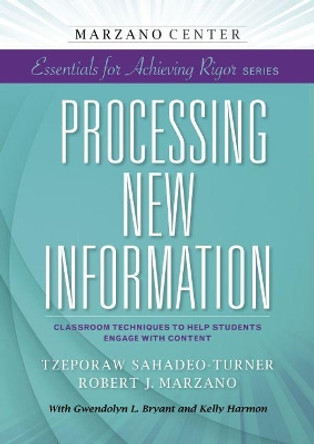 MARZANO CENTER

Essentials for Achieving Rigor SERIES

PROCESSING NEW INFORMATION

CLASSROOM TECHNIQUES TO HELP STUDENTS ENGAGE WITH CONTENT

TZEPORAW SAHADEO-TURNER
ROBERT J. MARZANO

With Gwendolyn L. Bryant and Kelly Harmon